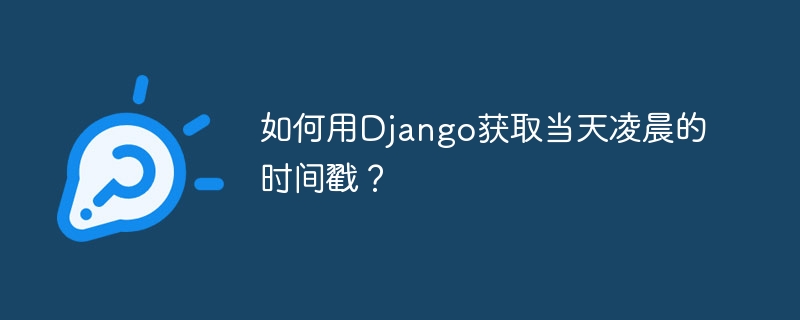 如何用Django获取当天凌晨的时间戳？